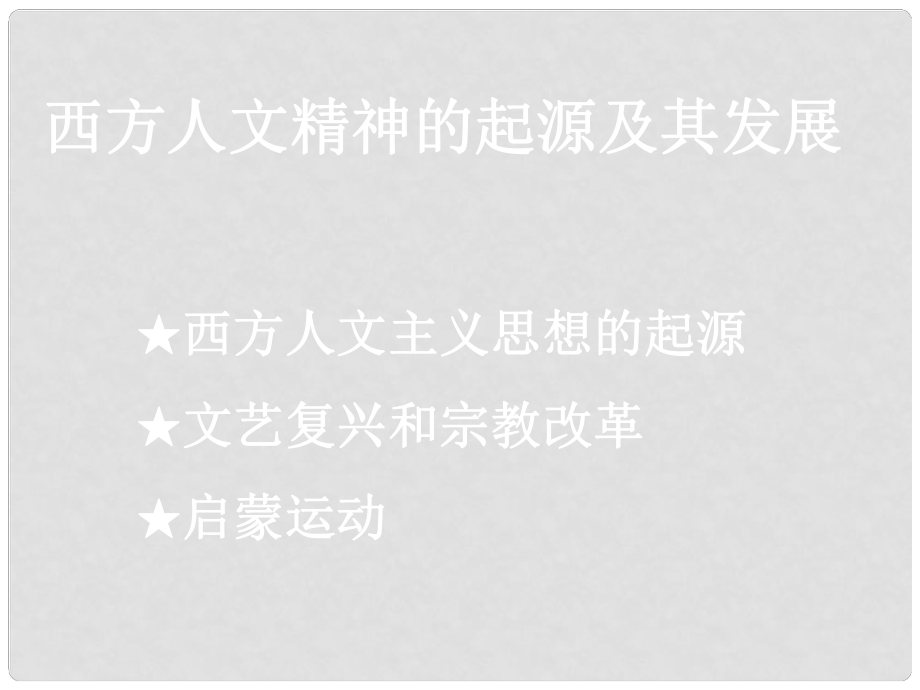 西方人文精神的起源及其发展

★西方人文主义思想的起源

★文艺复兴和宗教改革

★启蒙运动